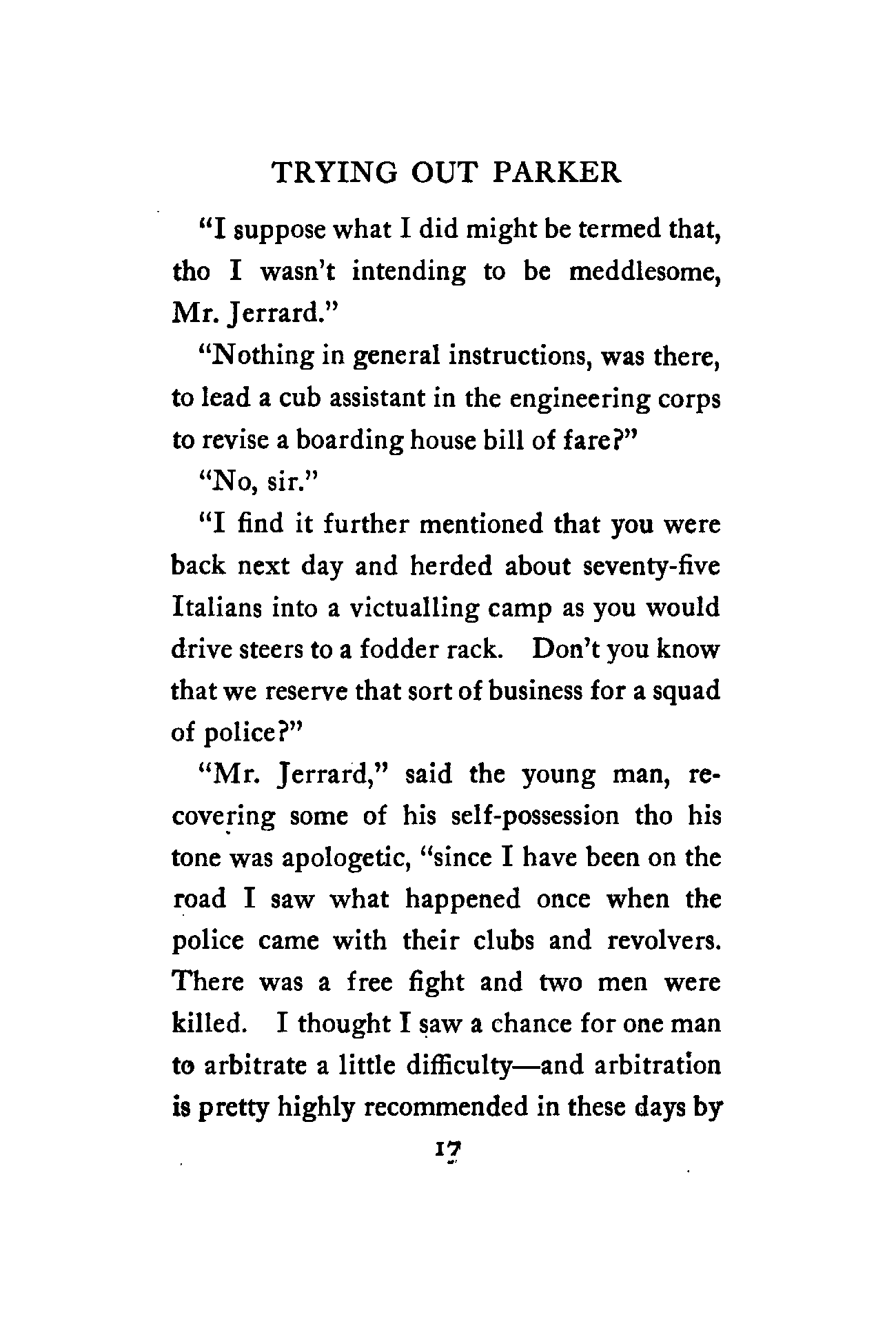 TRYING OUT PARKER

"I suppose what I did might be termed that, tho I wasn't intending to be meddlesome, Mr. Jerrard."

"Nothing in general instructions, was there, to lead a cub assistant in the engineering corps to revise a boarding house bill of fare?"

"No, sir."

"I find it further mentioned that you were back next day and herded about seventy-five Italians into a victualling camp as you would drive steers to a fodder rack. Don't you know that we reserve that sort of business for a squad of police?"

"Mr. Jerrard," said the young man, recovering some of his self-possession tho his tone was apologetic, "since I have been on the road I saw what happened once when the police came with their clubs and revolvers. There was a free fight and two men were killed. I thought I saw a chance for one man to arbitrate a little difficulty—and arbitration is pretty highly recommended in these days by

17